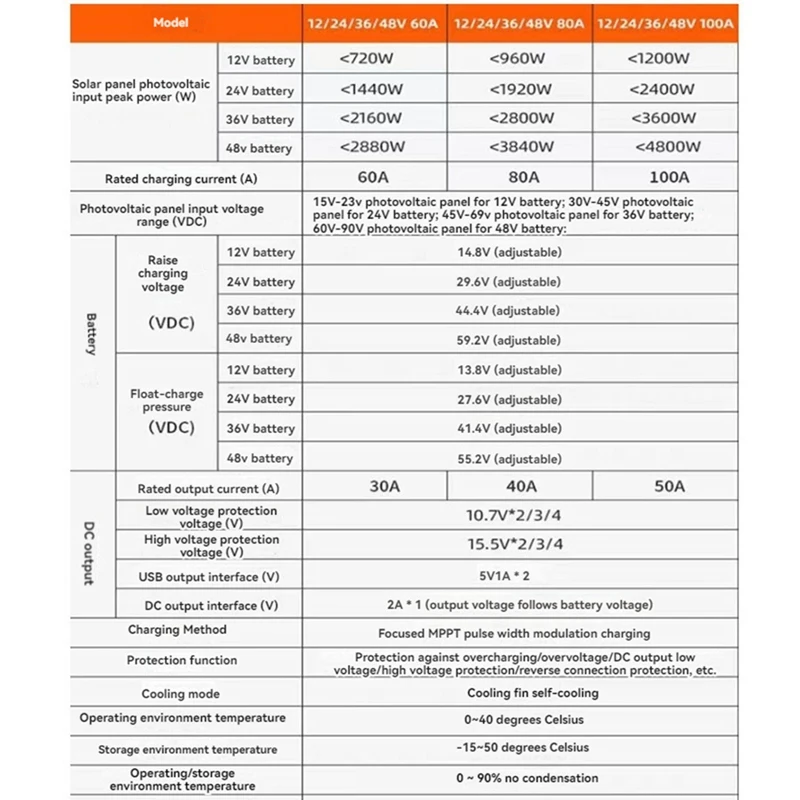 | Model | | | 12/24/36/48V 60A | 12/24/36/48V 80A | 12/24/36/48V 100A |
|---|---|---|---|---|---|
| Solar panel photovoltaic input peak power (W) | | 12V battery | <720W | <960W | <1200W |
| | | 24V battery | <1440W | <1920W | <2400W |
| | | 36V battery | <2160W | <2800W | <3600W |
| | | 48v battery | <2880W | <3840W | <4800W |
| Rated charging current (A) | | | 60A | 80A | 100A |
| Photovoltaic panel input voltage range (VDC) | | | 15V-23v photovoltaic panel for 12V battery; 30V-45V photovoltaic panel for 24V battery; 45V-69v photovoltaic panel for 36V battery; 60V-90V photovoltaic panel for 48V battery: | | |
| Battery | Raise charging voltage (VDC) | 12V battery | 14.8V (adjustable) | | |
| | | 24V battery | 29.6V (adjustable) | | |
| | | 36V battery | 44.4V (adjustable) | | |
| | | 48v battery | 59.2V (adjustable) | | |
| | Float-charge pressure (VDC) | 12V battery | 13.8V (adjustable) | | |
| | | 24V battery | 27.6V (adjustable) | | |
| | | 36V battery | 41.4V (adjustable) | | |
| | | 48v battery | 55.2V (adjustable) | | |
| DC output | Rated output current (A) | | 30A | 40A | 50A |
| | Low voltage protection voltage (V) | | 10.7V*2/3/4 | | |
| | High voltage protection voltage (V) | | 15.5V*2/3/4 | | |
| | USB output interface (V) | | 5V1A * 2 | | |
| | DC output interface (V) | | 2A * 1 (output voltage follows battery voltage) | | |
| Charging Method | | | Focused MPPT pulse width modulation charging | | |
| Protection function | | | Protection against overcharging/overvoltage/DC output low voltage/high voltage protection/reverse connection protection, etc. | | |
| Cooling mode | | | Cooling fin self-cooling | | |
| Operating environment temperature | | | 0~40 degrees Celsius | | |
| Storage environment temperature | | | -15~50 degrees Celsius | | |
| Operating/storage environment temperature | | | 0 ~ 90% no condensation | | |